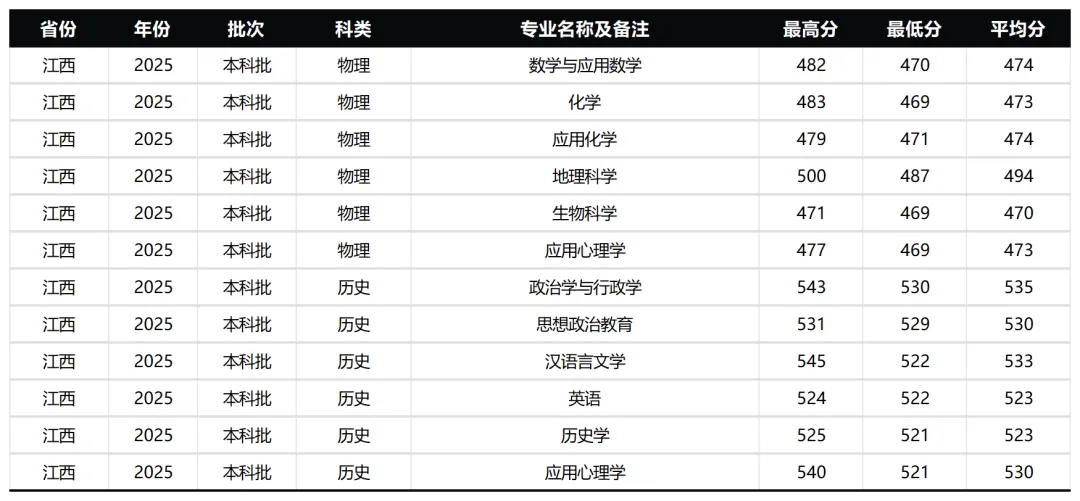 | 省份 | 年份 | 批次 | 科类 | 专业名称及备注 | 最高分 | 最低分 | 平均分 |
|---|---|---|---|---|---|---|---|
| 江西 | 2025 | 本科批 | 物理 | 数学与应用数学 | 482 | 470 | 474 |
| 江西 | 2025 | 本科批 | 物理 | 化学 | 483 | 469 | 473 |
| 江西 | 2025 | 本科批 | 物理 | 应用化学 | 479 | 471 | 474 |
| 江西 | 2025 | 本科批 | 物理 | 地理科学 | 500 | 487 | 494 |
| 江西 | 2025 | 本科批 | 物理 | 生物科学 | 471 | 469 | 470 |
| 江西 | 2025 | 本科批 | 物理 | 应用心理学 | 477 | 469 | 473 |
| 江西 | 2025 | 本科批 | 历史 | 政治学与行政学 | 543 | 530 | 535 |
| 江西 | 2025 | 本科批 | 历史 | 思想政治教育 | 531 | 529 | 530 |
| 江西 | 2025 | 本科批 | 历史 | 汉语言文学 | 545 | 522 | 533 |
| 江西 | 2025 | 本科批 | 历史 | 英语 | 524 | 522 | 523 |
| 江西 | 2025 | 本科批 | 历史 | 历史学 | 525 | 521 | 523 |
| 江西 | 2025 | 本科批 | 历史 | 应用心理学 | 540 | 521 | 530 |